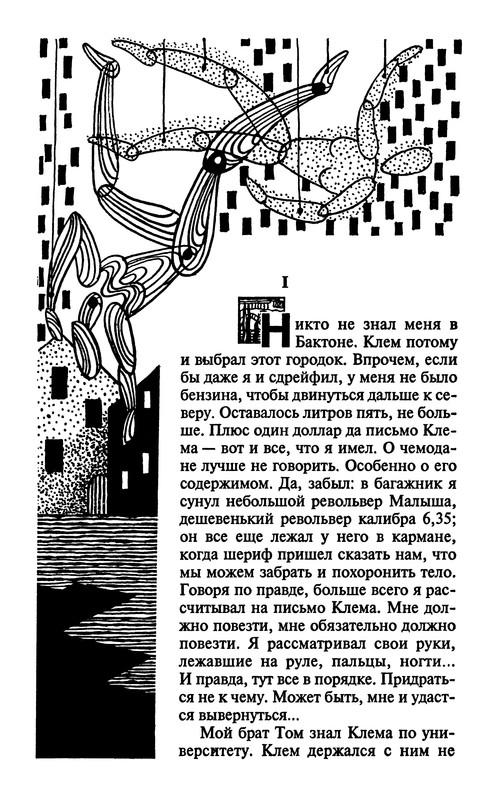 I

Никто не знал меня в Бактоне. Клем потому и выбрал этот городок. Впрочем, если бы даже я и сдрейфил, у меня не было бензина, чтобы двинуться дальше к северу. Оставалось литров пять, не больше. Плюс один доллар да письмо Клема — вот и все, что я имел. О чемодане лучше не говорить. Особенно о его содержимом. Да, забыл: в багажник я сунул небольшой револьвер Малыша, дешевенький револьвер калибра 6,35; он все еще лежал у него в кармане, когда шериф пришел сказать нам, что мы можем забрать и похоронить тело. Говоря по правде, больше всего я рассчитывал на письмо Клема. Мне должно повезти, мне обязательно должно повезти. Я рассматривал свои руки, лежавшие на руле, пальцы, ногти... И правда, тут все в порядке. Придраться не к чему. Может быть, мне и удастся вывернуться...

Мой брат Том знал Клема по университету. Клем держался с ним не